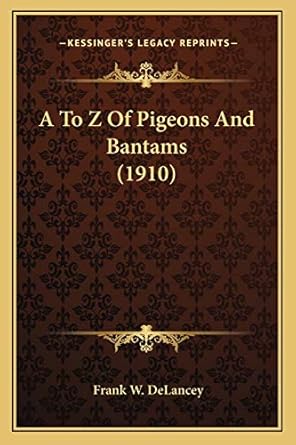 —KESSINGER'S LEGACY REPRINTS—

A To Z Of Pigeons And Bantams (1910)

Frank W. DeLancey